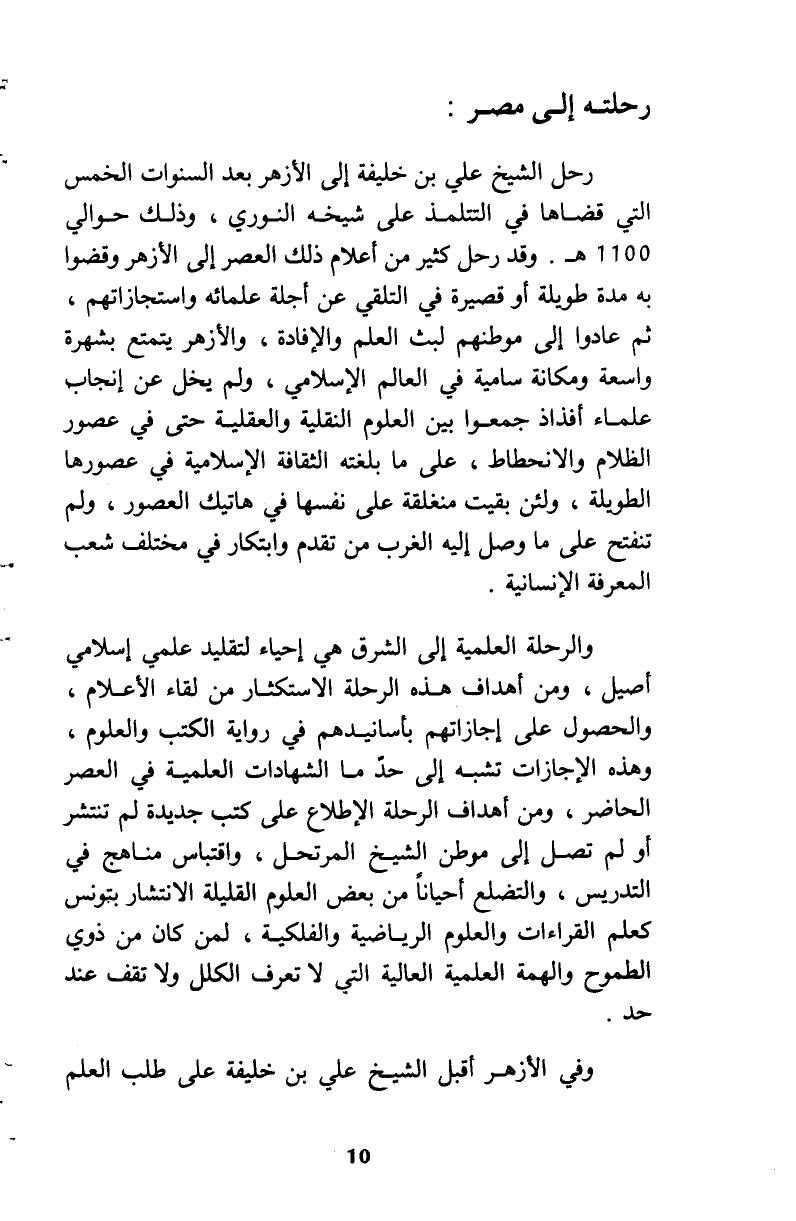 رحلته إلى مصر :

رحل الشيخ علي بن خليفة إلى الأزهر بعد السنوات الخمس التي قضاها في التتلمذ على شيخه النوري ، وذلك حوالي 1100 هـ . وقد رحل كثير من أعلام ذلك العصر إلى الأزهر وقضوا به مدة طويلة أو قصيرة في التلقي عن أجلة علمائه واستجازاتهم ، ثم عادوا إلى موطنهم لبث العلم والإفادة ، والأزهر يتمتع بشهرة واسعة ومكانة سامية في العالم الإسلامي ، ولم يخل عن إنجاب علماء أفذاذ جمعوا بين العلوم النقلية والعقلية حتى في عصور الظلام والانحطاط ، على ما بلغته الثقافة الإسلامية في عصورها الطويلة ، ولئن بقيت منغلقة على نفسها في هاتيك العصور ، ولم تنفتح على ما وصل إليه الغرب من تقدم وابتكار في مختلف شعب المعرفة الإنسانية .

والرحلة العلمية إلى الشرق هي إحياء لتقليد علمي إسلامي أصيل ، ومن أهداف هذه الرحلة الاستكثار من لقاء الأعلام ، والحصول على إجازاتهم بأسانيدهم في رواية الكتب والعلوم ، وهذه الإجازات تشبه إلى حدّ ما الشهادات العلمية في العصر الحاضر ، ومن أهداف الرحلة الإطلاع على كتب جديدة لم تنتشر أو لم تصل إلى موطن الشيخ المرتحل ، واقتباس مناهج في التدريس ، والتضلع أحياناً من بعض العلوم القليلة الانتشار بتونس كعلم القراءات والعلوم الرياضية والفلكية ، لمن كان من ذوي الطموح والهمة العلمية العالية التي لا تعرف الكلل ولا تقف عند حد .

وفي الأزهر أقبل الشيخ علي بن خليفة على طلب العلم

10